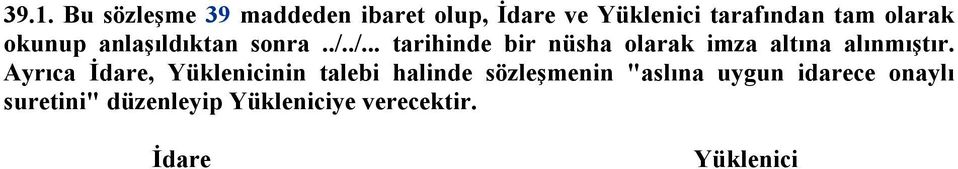 39.1. Bu sözleşme 39 maddeden ibaret olup, İdare ve Yüklenici tarafından tam olarak okunup anlaşıldıktan sonra ../../... tarihinde bir nüsha olarak imza altına alınmıştır. Ayrıca İdare, Yüklenicinin talebi halinde sözleşmenin "aslına uygun idarece onaylı suretini" düzenleyip Yükleniciye verecektir.

İdare

Yüklenici